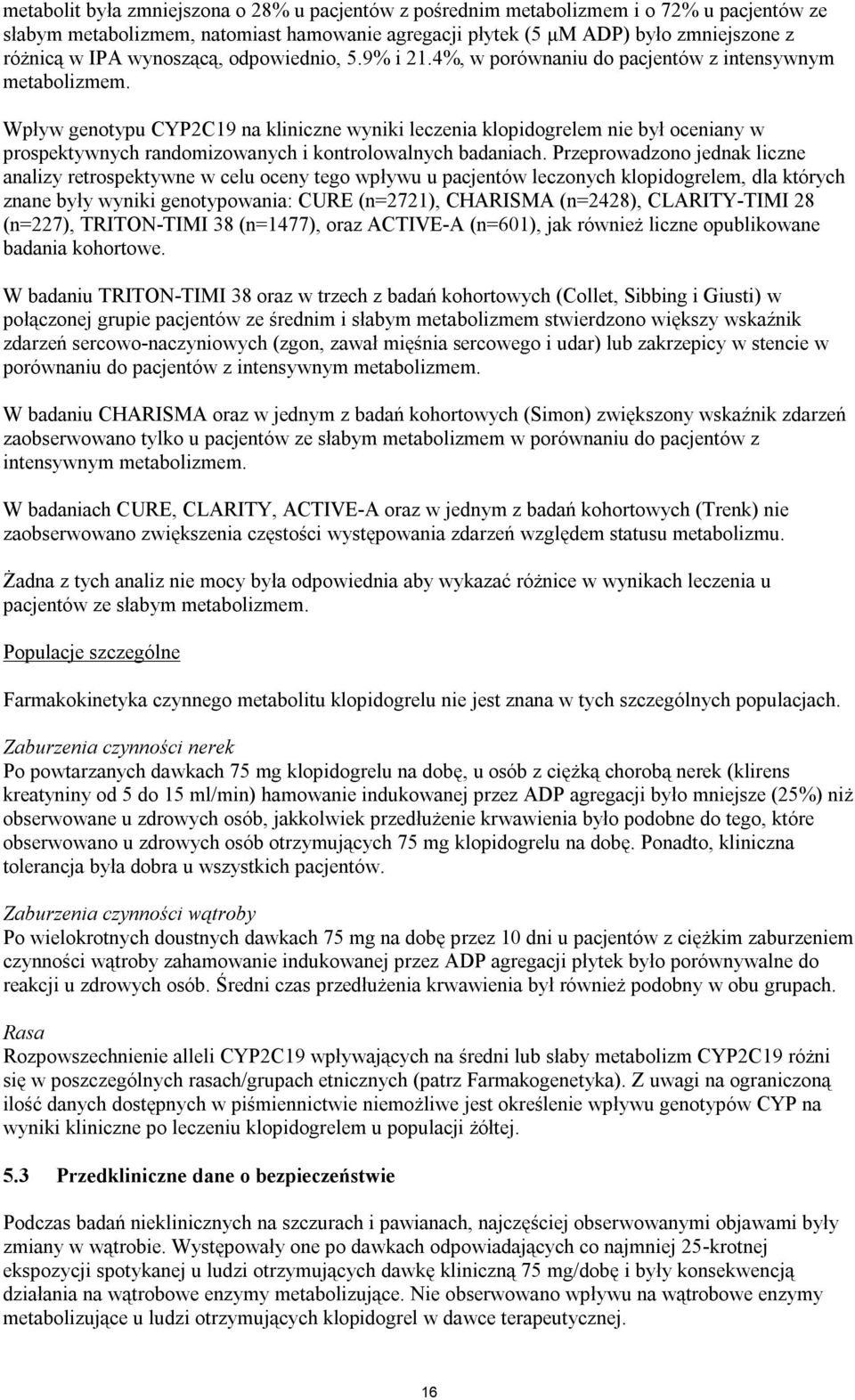 metabolit była zmniejszona o 28% u pacjentów z pośrednim metabolizmem i o 72% u pacjentów ze słabym metabolizmem, natomiast hamowanie agregacji płytek (5 μM ADP) było zmniejszone z różnicą w IPA wynoszącą, odpowiednio, 5.9% i 21.4%, w porównaniu do pacjentów z intensywnym metabolizmem.

Wpływ genotypu CYP2C19 na kliniczne wyniki leczenia klopidogrelem nie był oceniany w prospektywnych randomizowanych i kontrolowalnych badaniach. Przeprowadzono jednak liczne analizy retrospektywne w celu oceny tego wpływu u pacjentów leczonych klopidogrelem, dla których znane były wyniki genotypowania: CURE (n=2721), CHARISMA (n=2428), CLARITY-TIMI 28 (n=227), TRITON-TIMI 38 (n=1477), oraz ACTIVE-A (n=601), jak również liczne opublikowane badania kohortowe.

W badaniu TRITON-TIMI 38 oraz w trzech z badań kohortowych (Collet, Sibbing i Giusti) w połączonej grupie pacjentów ze średnim i słabym metabolizmem stwierdzono większy wskaźnik zdarzeń sercowo-naczyniowych (zgon, zawał mięśnia sercowego i udar) lub zakrzepicy w stencie w porównaniu do pacjentów z intensywnym metabolizmem.

W badaniu CHARISMA oraz w jednym z badań kohortowych (Simon) zwiększony wskaźnik zdarzeń zaobserwowano tylko u pacjentów ze słabym metabolizmem w porównaniu do pacjentów z intensywnym metabolizmem.

W badaniach CURE, CLARITY, ACTIVE-A oraz w jednym z badań kohortowych (Trenk) nie zaobserwowano zwiększenia częstości występowania zdarzeń względem statusu metabolizmu.

Żadna z tych analiz nie mocy była odpowiednia aby wykazać różnice w wynikach leczenia u pacjentów ze słabym metabolizmem.

Populacje szczególne

Farmakokinetyka czynnego metabolitu klopidogrelu nie jest znana w tych szczególnych populacjach.

Zaburzenia czynności nerek
Po powtarzanych dawkach 75 mg klopidogrelu na dobę, u osób z ciężką chorobą nerek (klirens kreatyniny od 5 do 15 ml/min) hamowanie indukowanej przez ADP agregacji było mniejsze (25%) niż obserwowane u zdrowych osób, jakkolwiek przedłużenie krwawienia było podobne do tego, które obserwowano u zdrowych osób otrzymujących 75 mg klopidogrelu na dobę. Ponadto, kliniczna tolerancja była dobra u wszystkich pacjentów.

Zaburzenia czynności wątroby
Po wielokrotnych doustnych dawkach 75 mg na dobę przez 10 dni u pacjentów z ciężkim zaburzeniem czynności wątroby zahamowanie indukowanej przez ADP agregacji płytek było porównywalne do reakcji u zdrowych osób. Średni czas przedłużenia krwawienia był również podobny w obu grupach.

Rasa
Rozpowszechnienie alleli CYP2C19 wpływających na średni lub słaby metabolizm CYP2C19 różni się w poszczególnych rasach/grupach etnicznych (patrz Farmakogenetyka). Z uwagi na ograniczoną ilość danych dostępnych w piśmiennictwie niemożliwe jest określenie wpływu genotypów CYP na wyniki kliniczne po leczeniu klopidogrelem u populacji żółtej.

5.3 Przedkliniczne dane o bezpieczeństwie

Podczas badań nieklinicznych na szczurach i pawianach, najczęściej obserwowanymi objawami były zmiany w wątrobie. Występowały one po dawkach odpowiadających co najmniej 25-krotnej ekspozycji spotykanej u ludzi otrzymujących dawkę kliniczną 75 mg/dobę i były konsekwencją działania na wątrobowe enzymy metabolizujące. Nie obserwowano wpływu na wątrobowe enzymy metabolizujące u ludzi otrzymujących klopidogrel w dawce terapeutycznej.

16